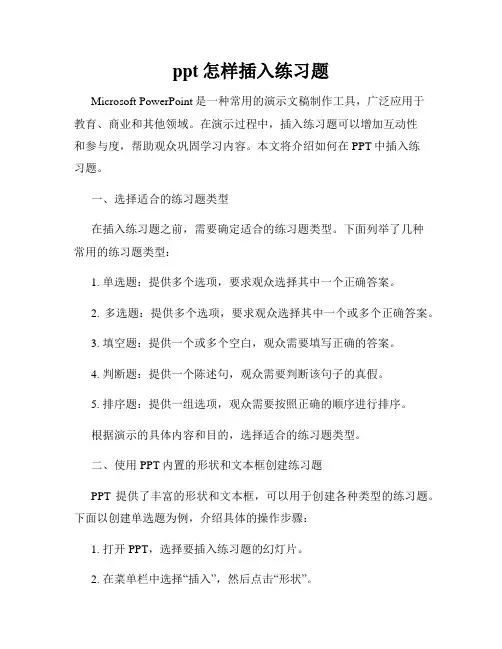 ppt 怎样插入练习题

Microsoft PowerPoint 是一种常用的演示文稿制作工具，广泛应用于教育、商业和其他领域。在演示过程中，插入练习题可以增加互动性和参与度，帮助观众巩固学习内容。本文将介绍如何在 PPT 中插入练习题。

一、选择适合的练习题类型

在插入练习题之前，需要确定适合的练习题类型。下面列举了几种常用的练习题类型：

1. 单选题：提供多个选项，要求观众选择其中一个正确答案。

2. 多选题：提供多个选项，要求观众选择其中一个或多个正确答案。

3. 填空题：提供一个或多个空白，观众需要填写正确的答案。

4. 判断题：提供一个陈述句，观众需要判断该句子的真假。

5. 排序题：提供一组选项，观众需要按照正确的顺序进行排序。

根据演示的具体内容和目的，选择适合的练习题类型。

二、使用 PPT 内置的形状和文本框创建练习题

PPT 提供了丰富的形状和文本框，可以用于创建各种类型的练习题。下面以创建单选题为例，介绍具体的操作步骤：

1. 打开 PPT，选择要插入练习题的幻灯片。

2. 在菜单栏中选择“插入”，然后点击“形状”。